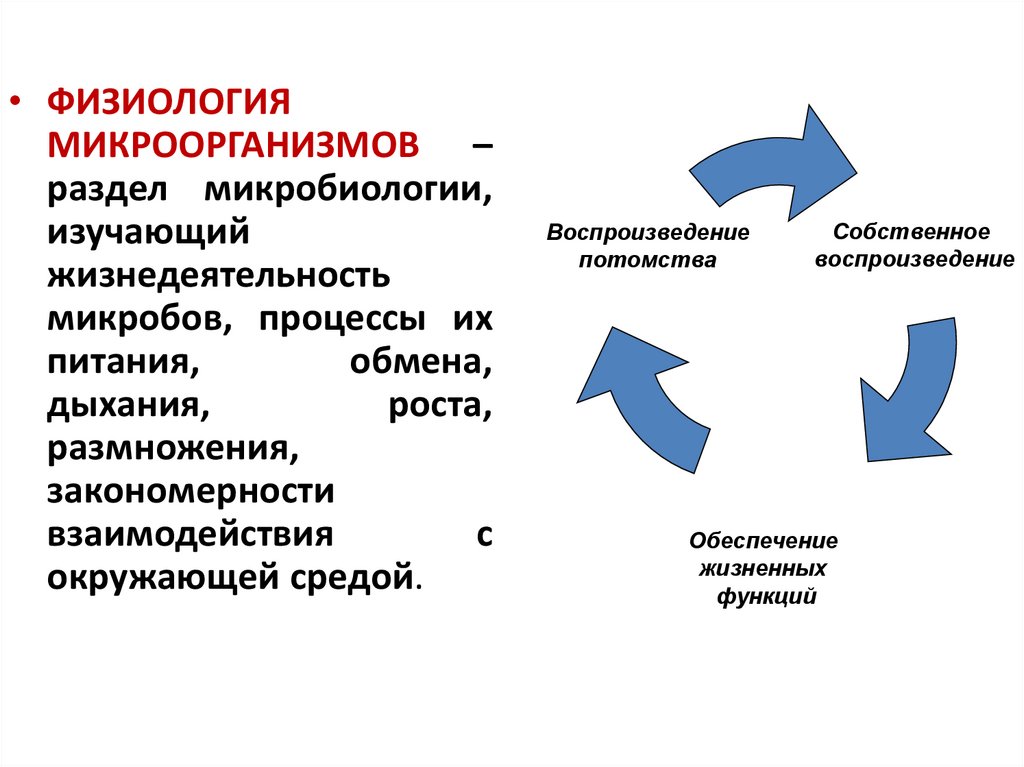 • ФИЗИОЛОГИЯ МИКРООРГАНИЗМОВ – раздел микробиологии, изучающий жизнедеятельность микробов, процессы их питания, обмена, дыхания, роста, размножения, закономерности взаимодействия с окружающей средой.

Воспроизведение потомства

Собственное воспроизведение

Обеспечение жизненных функций